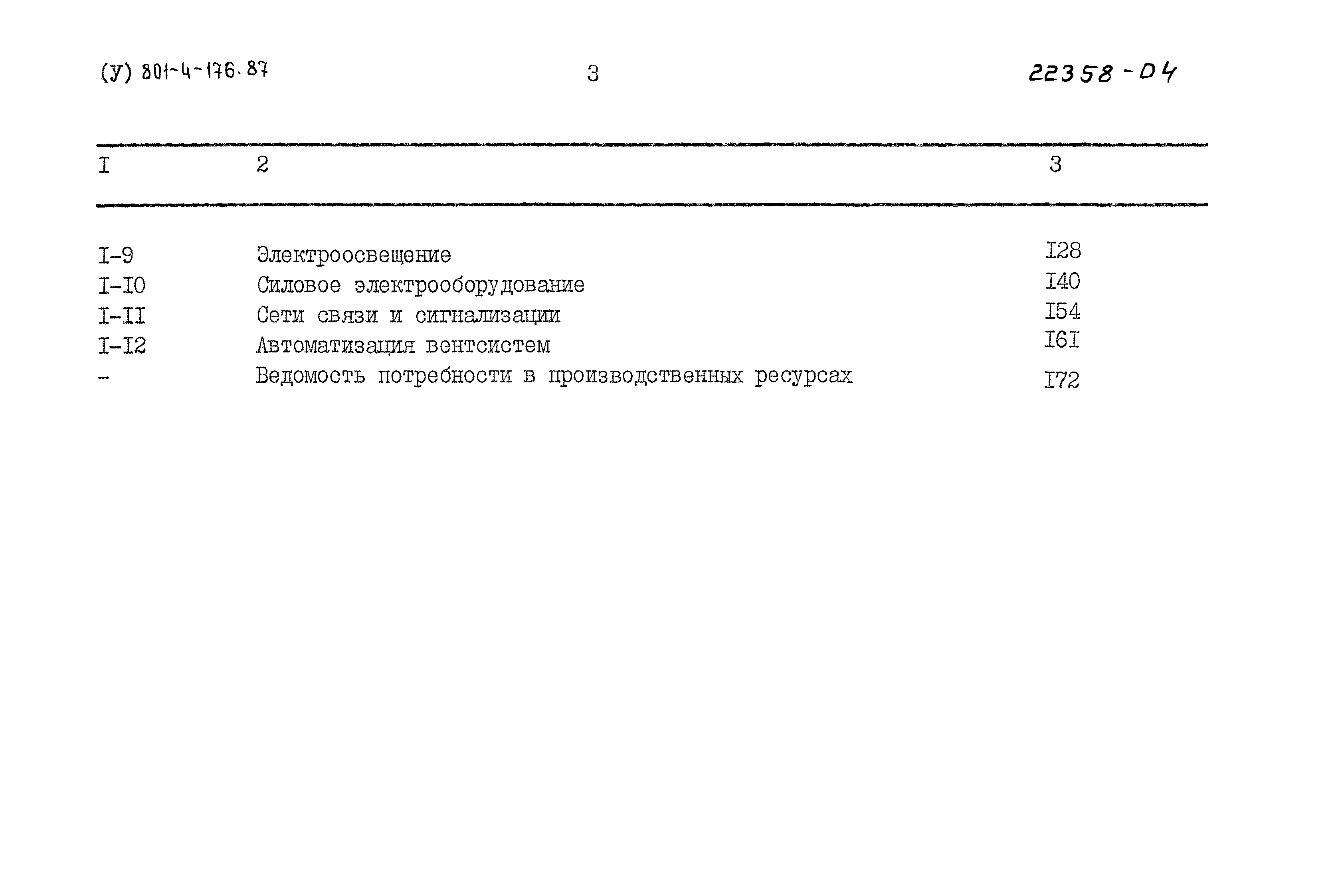 (У) 801-4-176.87    3    22358-04

| I | 2 | 3 |
|---|---|---|
| I-9 | Электроосвещение | I28 |
| I-I0 | Силовое электрооборудование | I40 |
| I-II | Сети связи и сигнализации | I54 |
| I-I2 | Автоматизация вентсистем | I6I |
| - | Ведомость потребности в производственных ресурсах | I72 |